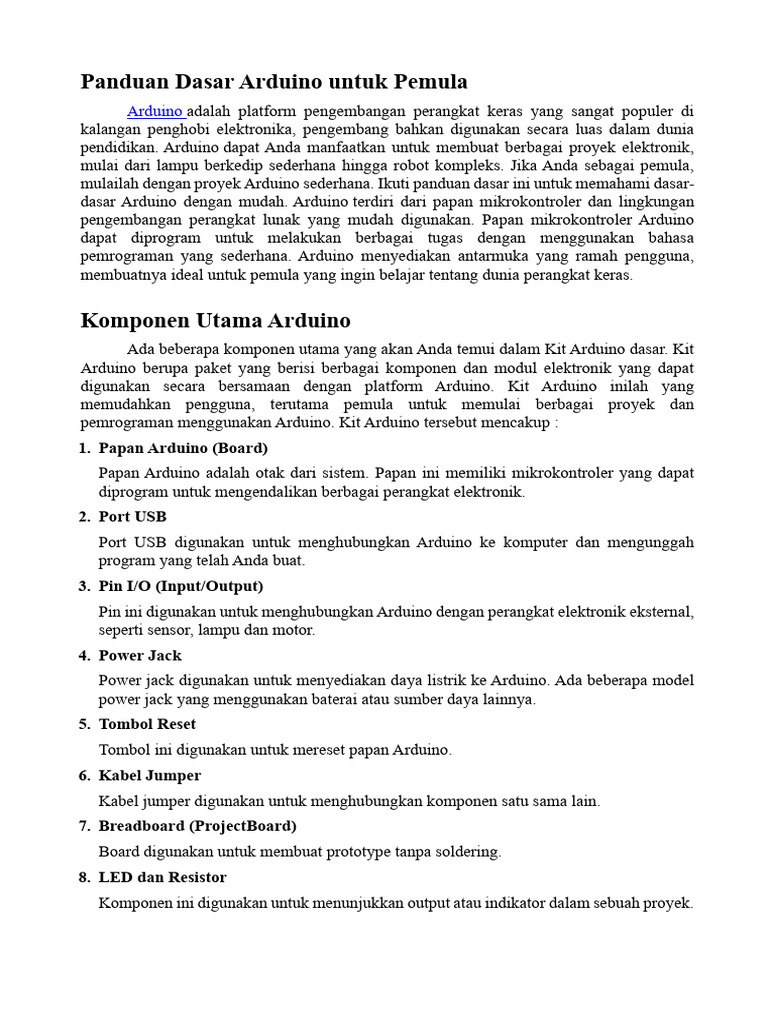 Panduan Dasar Arduino untuk Pemula

Arduino adalah platform pengembangan perangkat keras yang sangat populer di kalangan penghobi elektronika, pengembang bahkan digunakan secara luas dalam dunia pendidikan. Arduino dapat Anda manfaatkan untuk membuat berbagai proyek elektronik, mulai dari lampu berkedip sederhana hingga robot kompleks. Jika Anda sebagai pemula, mulailah dengan proyek Arduino sederhana. Ikuti panduan dasar ini untuk memahami dasar-dasar Arduino dengan mudah. Arduino terdiri dari papan mikrokontroler dan lingkungan pengembangan perangkat lunak yang mudah digunakan. Papan mikrokontroler Arduino dapat diprogram untuk melakukan berbagai tugas dengan menggunakan bahasa pemrograman yang sederhana. Arduino menyediakan antarmuka yang ramah pengguna, membuatnya ideal untuk pemula yang ingin belajar tentang dunia perangkat keras.

Komponen Utama Arduino

Ada beberapa komponen utama yang akan Anda temui dalam Kit Arduino dasar. Kit Arduino berupa paket yang berisi berbagai komponen dan modul elektronik yang dapat digunakan secara bersamaan dengan platform Arduino. Kit Arduino inilah yang memudahkan pengguna, terutama pemula untuk memulai berbagai proyek dan pemrograman menggunakan Arduino. Kit Arduino tersebut mencakup :

1. Papan Arduino (Board)
Papan Arduino adalah otak dari sistem. Papan ini memiliki mikrokontroler yang dapat diprogram untuk mengendalikan berbagai perangkat elektronik.

2. Port USB
Port USB digunakan untuk menghubungkan Arduino ke komputer dan mengunggah program yang telah Anda buat.

3. Pin I/O (Input/Output)
Pin ini digunakan untuk menghubungkan Arduino dengan perangkat elektronik eksternal, seperti sensor, lampu dan motor.

4. Power Jack
Power jack digunakan untuk menyediakan daya listrik ke Arduino. Ada beberapa model power jack yang menggunakan baterai atau sumber daya lainnya.

5. Tombol Reset
Tombol ini digunakan untuk mereset papan Arduino.

6. Kabel Jumper
Kabel jumper digunakan untuk menghubungkan komponen satu sama lain.

7. Breadboard (ProjectBoard)
Board digunakan untuk membuat prototype tanpa soldering.

8. LED dan Resistor
Komponen ini digunakan untuk menunjukkan output atau indikator dalam sebuah proyek.